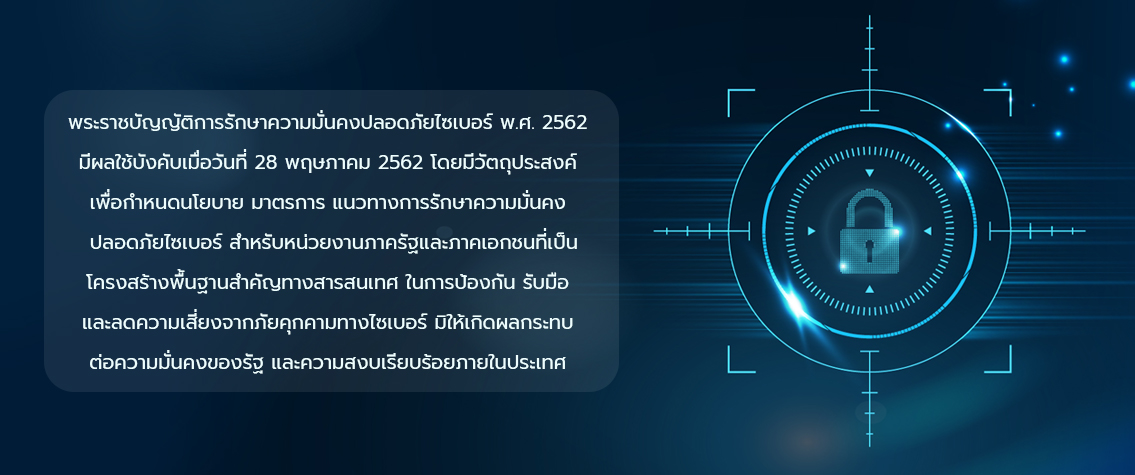 พระราชบัญญัติการรักษาความมั่นคงปลอดภัยไซเบอร์ พ.ศ. 2562 มีผลใช้บังคับเมื่อวันที่ 28 พฤษภาคม 2562 โดยมีวัตถุประสงค์ เพื่อกำหนดนโยบาย มาตรการ แนวทางการรักษาความมั่นคง ปลอดภัยไซเบอร์ สำหรับหน่วยงานภาครัฐและภาคเอกชนที่เป็น โครงสร้างพื้นฐานสำคัญทางสารสนเทศ ในการป้องกัน รับมือ และลดความเสี่ยงจากภัยคุกคามทางไซเบอร์ มิให้เกิดผลกระทบ ต่อความมั่นคงของรัฐ และความสงบเรียบร้อยภายในประเทศ